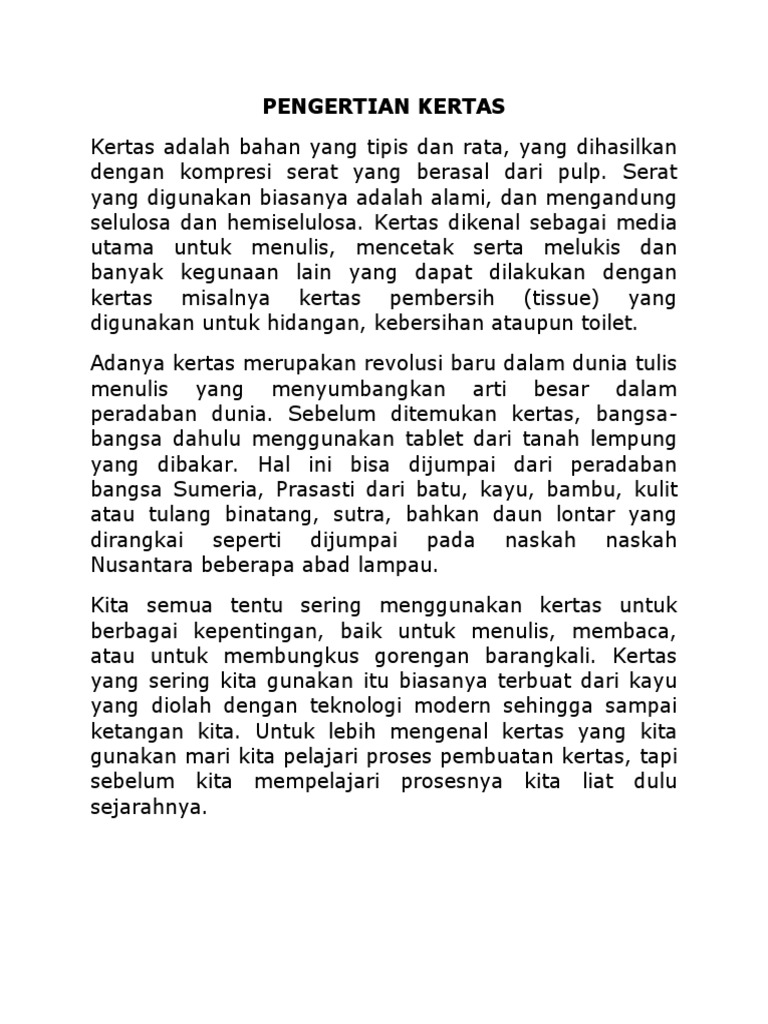 PENGERTIAN KERTAS

Kertas adalah bahan yang tipis dan rata, yang dihasilkan dengan kompresi serat yang berasal dari pulp. Serat yang digunakan biasanya adalah alami, dan mengandung selulosa dan hemiselulosa. Kertas dikenal sebagai media utama untuk menulis, mencetak serta melukis dan banyak kegunaan lain yang dapat dilakukan dengan kertas misalnya kertas pembersih (tissue) yang digunakan untuk hidangan, kebersihan ataupun toilet.

Adanya kertas merupakan revolusi baru dalam dunia tulis menulis yang menyumbangkan arti besar dalam peradaban dunia. Sebelum ditemukan kertas, bangsa-bangsa dahulu menggunakan tablet dari tanah lempung yang dibakar. Hal ini bisa dijumpai dari peradaban bangsa Sumeria, Prasasti dari batu, kayu, bambu, kulit atau tulang binatang, sutra, bahkan daun lontar yang dirangkai seperti dijumpai pada naskah naskah Nusantara beberapa abad lampau.

Kita semua tentu sering menggunakan kertas untuk berbagai kepentingan, baik untuk menulis, membaca, atau untuk membungkus gorengan barangkali. Kertas yang sering kita gunakan itu biasanya terbuat dari kayu yang diolah dengan teknologi modern sehingga sampai ketangan kita. Untuk lebih mengenal kertas yang kita gunakan mari kita pelajari proses pembuatan kertas, tapi sebelum kita mempelajari prosesnya kita liat dulu sejarahnya.